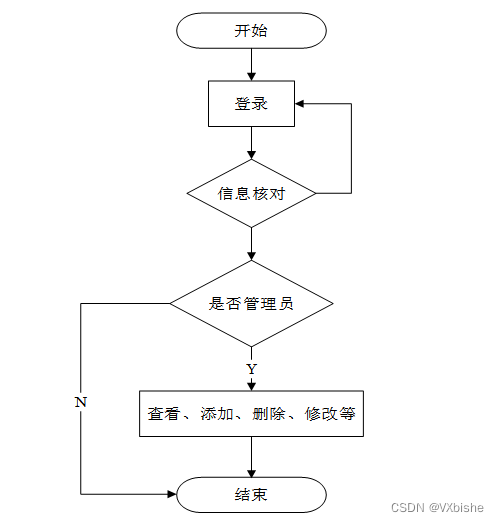 开始

登录

信息核对

是否管理员

Y

N

查看、添加、删除、修改等

结束

CSDN @VXbishe